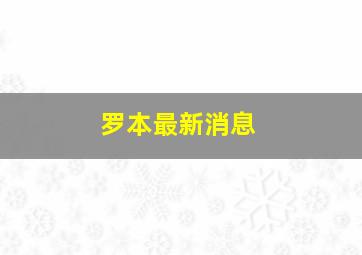 罗本最新消息